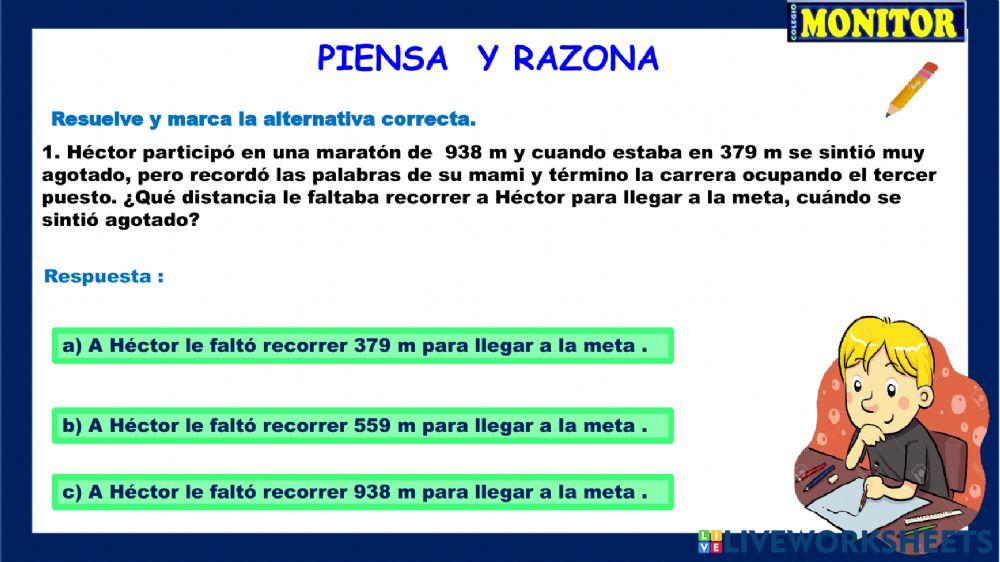 COLEGIO MONITOR

PIENSA Y RAZONA

Resuelve y marca la alternativa correcta.

1. Héctor participó en una maratón de 938 m y cuando estaba en 379 m se sintió muy agotado, pero recordó las palabras de su mami y término la carrera ocupando el tercer puesto. ¿Qué distancia le faltaba recorrer a Héctor para llegar a la meta, cuándo se sintió agotado?

Respuesta :

a) A Héctor le faltó recorrer 379 m para llegar a la meta .

b) A Héctor le faltó recorrer 559 m para llegar a la meta .

c) A Héctor le faltó recorrer 938 m para llegar a la meta .

LIVEWORKSHEETS